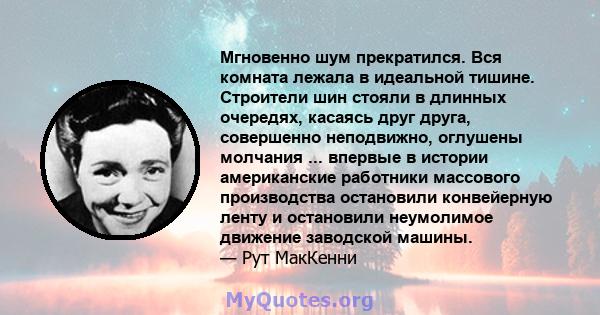 Мгновенно шум прекратился. Вся комната лежала в идеальной тишине. Строители шин стояли в длинных очередях, касаясь друг друга, совершенно неподвижно, оглушены молчания ... впервые в истории американские работники массового производства остановили конвейерную ленту и остановили неумолимое движение заводской машины.
— Рут МакКенни

MyQuotes.org